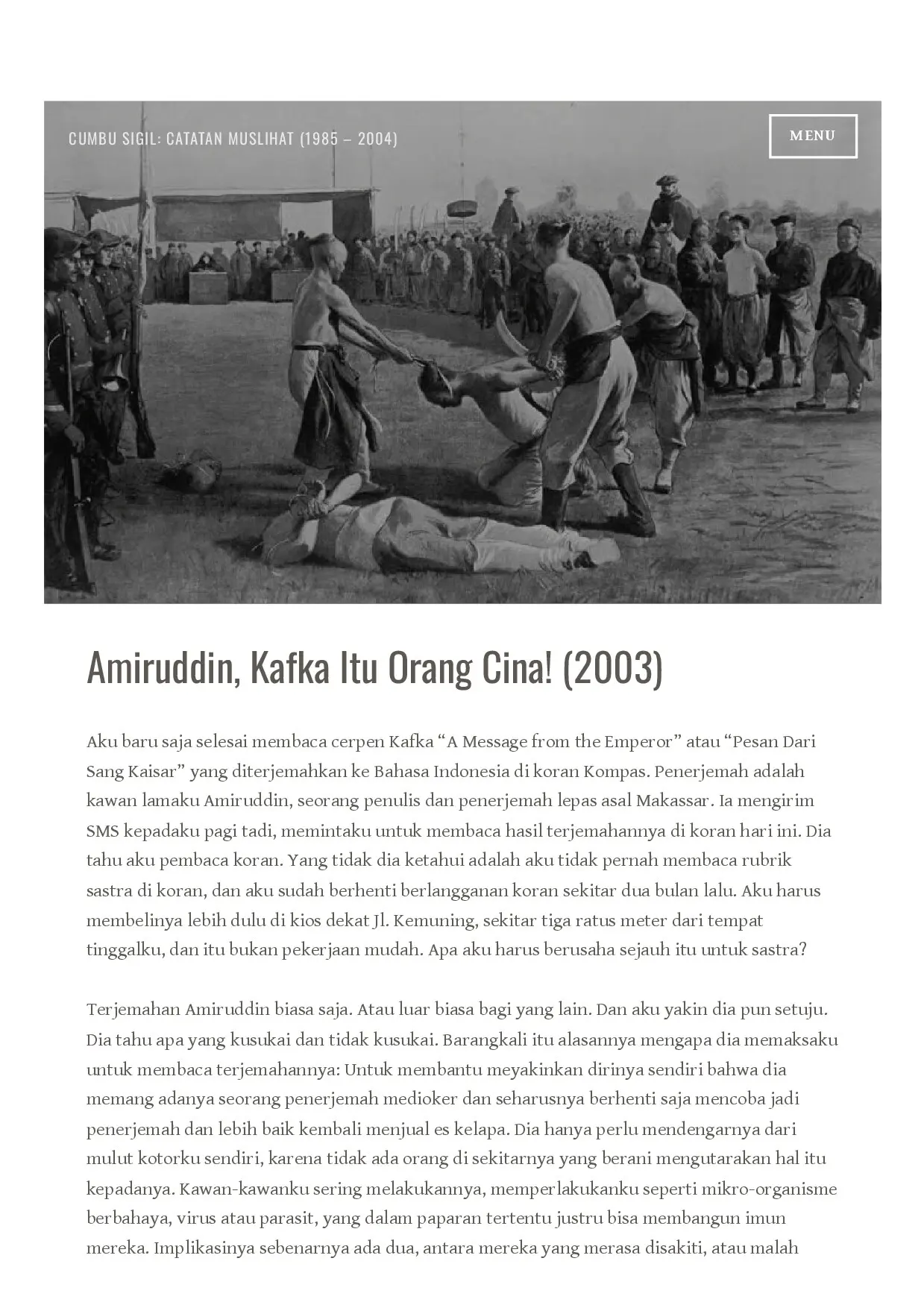 CUMBU SIGIL: CATATAN MUSLIHAT (1985 – 2004)

MENU

Amiruddin, Kafka Itu Orang Cina! (2003)

Aku baru saja selesai membaca cerpen Kafka “A Message from the Emperor” atau “Pesan Dari Sang Kaisar” yang diterjemahkan ke Bahasa Indonesia di koran Kompas. Penerjemah adalah kawan lamaku Amiruddin, seorang penulis dan penerjemah lepas asal Makassar. Ia mengirim SMS kepadaku pagi tadi, memintaku untuk membaca hasil terjemahannya di koran hari ini. Dia tahu aku pembaca koran. Yang tidak dia ketahui adalah aku tidak pernah membaca rubrik sastra di koran, dan aku sudah berhenti berlangganan koran sekitar dua bulan lalu. Aku harus membelinya lebih dulu di kios dekat Jl. Kemuning, sekitar tiga ratus meter dari tempat tinggalku, dan itu bukan pekerjaan mudah. Apa aku harus berusaha sejauh itu untuk sastra?

Terjemahan Amiruddin biasa saja. Atau luar biasa bagi yang lain. Dan aku yakin dia pun setuju. Dia tahu apa yang kusukai dan tidak kusukai. Barangkali itu alasannya mengapa dia memaksaku untuk membaca terjemahannya: Untuk membantu meyakinkan dirinya sendiri bahwa dia memang adanya seorang penerjemah medioker dan seharusnya berhenti saja mencoba jadi penerjemah dan lebih baik kembali menjual es kelapa. Dia hanya perlu mendengarnya dari mulut kotorku sendiri, karena tidak ada orang di sekitarnya yang berani mengutarakan hal itu kepadanya. Kawan-kawanku sering melakukannya, memperlakukanku seperti mikro-organisme berbahaya, virus atau parasit, yang dalam paparan tertentu justru bisa membangun imun mereka. Implikasinya sebenarnya ada dua, antara mereka yang merasa disakiti, atau malah